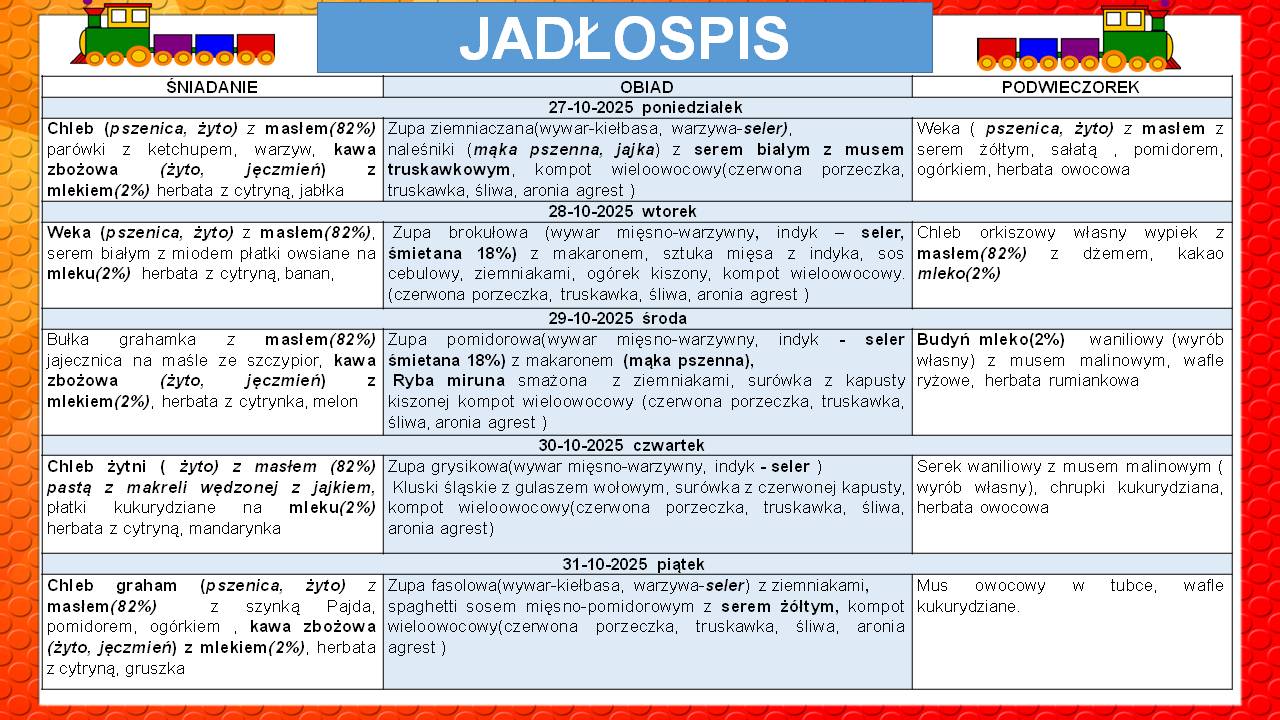 JADŁOSPIS

| ŚNIADANIE | OBIAD | PODWIECZOREK |
|---|---|---|
| 27-10-2025 poniedziałek | | |
| Chleb (pszenica, żyto) z masłem(82%) parówki z ketchupem, warzyw, kawa zbożowa (żyto, jęczmień) z mlekiem(2%) herbata z cytryną, jabłka | Zupa ziemniaczana(wywar-kiełbasa, warzywa-seler), naleśniki (mąka pszenna, jajka) z serem białym z musem truskawkowym, kompot wieloowocowy(czerwona porzeczka, truskawka, śliwa, aronia agrest ) | Weka ( pszenica, żyto) z masłem z serem żółtym, sałatą , pomidorem, ogórkiem, herbata owocowa |
| 28-10-2025 wtorek | | |
| Weka (pszenica, żyto) z masłem(82%), serem białym z miodem płatki owsiane na mleku(2%) herbata z cytryną, banan, | Zupa brokułowa (wywar mięsno-warzywny, indyk – seler, śmietana 18%) z makaronem, sztuka mięsa z indyka, sos cebulowy, ziemniakami, ogórek kiszony, kompot wieloowocowy. (czerwona porzeczka, truskawka, śliwa, aronia agrest ) | Chleb orkiszowy własny wypiek z masłem(82%) z dżemem, kakao mleko(2%) |
| 29-10-2025 środa | | |
| Bułka grahamka z masłem(82%) jajecznica na maśle ze szczypior, kawa zbożowa (żyto, jęczmień) z mlekiem(2%), herbata z cytrynka, melon | Zupa pomidorowa(wywar mięsno-warzywny, indyk - seler śmietana 18%) z makaronem (mąka pszenna), Ryba miruna smażona z ziemniakami, surówka z kapusty kiszonej kompot wieloowocowy (czerwona porzeczka, truskawka, śliwa, aronia agrest ) | Budyń mleko(2%) waniliowy (wyrób własny) z musem malinowym, wafle ryżowe, herbata rumiankowa |
| 30-10-2025 czwartek | | |
| Chleb żytni ( żyto) z masłem (82%) pastą z makreli wędzonej z jajkiem, płatki kukurydziane na mleku(2%) herbata z cytryną, mandarynka | Zupa grysikowa(wywar mięsno-warzywny, indyk - seler ) Kluski śląskie z gulaszem wołowym, surówka z czerwonej kapusty, kompot wieloowocowy(czerwona porzeczka, truskawka, śliwa, aronia agrest) | Serek waniliowy z musem malinowym ( wyrób własny), chrupki kukurydziana, herbata owocowa |
| 31-10-2025 piątek | | |
| Chleb graham (pszenica, żyto) z masłem(82%) z szynką Pajda, pomidorem, ogórkiem , kawa zbożowa (żyto, jęczmień) z mlekiem(2%), herbata z cytryną, gruszka | Zupa fasolowa(wywar-kiełbasa, warzywa-seler) z ziemniakami, spaghetti sosem mięsno-pomidorowym z serem żółtym, kompot wieloowocowy(czerwona porzeczka, truskawka, śliwa, aronia agrest ) | Mus owocowy w tubce, wafle kukurydziane. |